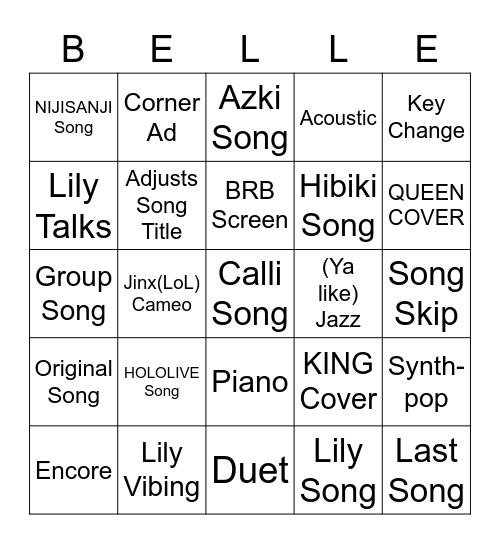 | B | E | L | L | E |
|---|---|---|---|---|
| NIJISANJI Song | Corner Ad | Azki Song | Acoustic | Key Change |
| Lily Talks | Adjusts Song Title | BRB Screen | Hibiki Song | QUEEN COVER |
| Group Song | Jinx(LoL) Cameo | Calli Song | (Ya like) Jazz | Song Skip |
| Original Song | HOLOLIVE Song | Piano | KING Cover | Synth-pop |
| Encore | Lily Vibing | Duet | Lily Song | Last Song |